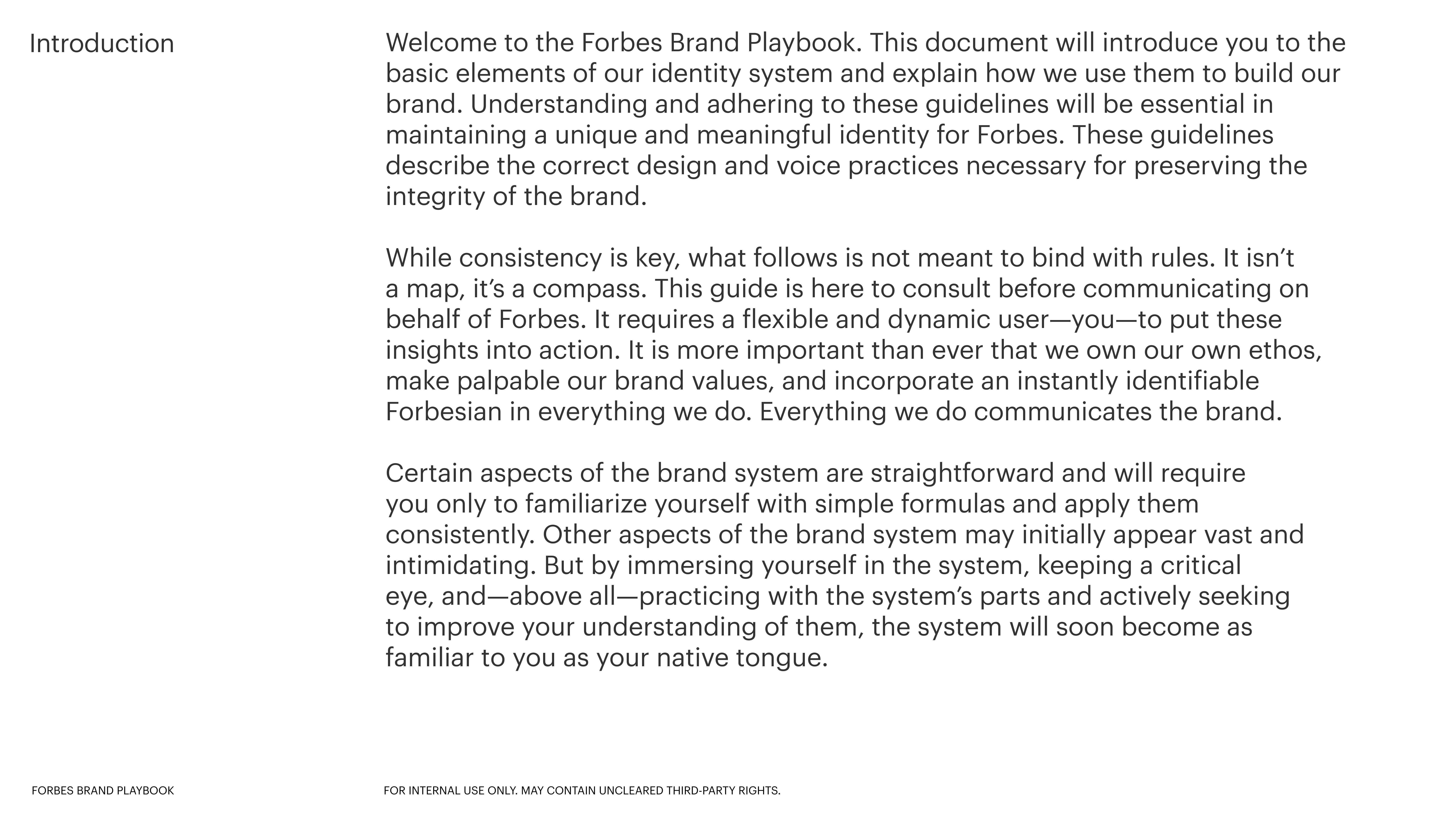 Introduction

Welcome to the Forbes Brand Playbook. This document will introduce you to the basic elements of our identity system and explain how we use them to build our brand. Understanding and adhering to these guidelines will be essential in maintaining a unique and meaningful identity for Forbes. These guidelines describe the correct design and voice practices necessary for preserving the integrity of the brand.

While consistency is key, what follows is not meant to bind with rules. It isn't a map, it's a compass. This guide is here to consult before communicating on behalf of Forbes. It requires a flexible and dynamic user—you—to put these insights into action. It is more important than ever that we own our own ethos, make palpable our brand values, and incorporate an instantly identifiable Forbesian in everything we do. Everything we do communicates the brand.

Certain aspects of the brand system are straightforward and will require you only to familiarize yourself with simple formulas and apply them consistently. Other aspects of the brand system may initially appear vast and intimidating. But by immersing yourself in the system, keeping a critical eye, and—above all—practicing with the system's parts and actively seeking to improve your understanding of them, the system will soon become as familiar to you as your native tongue.

FORBES BRAND PLAYBOOK

FOR INTERNAL USE ONLY. MAY CONTAIN UNCLEARED THIRD-PARTY RIGHTS.